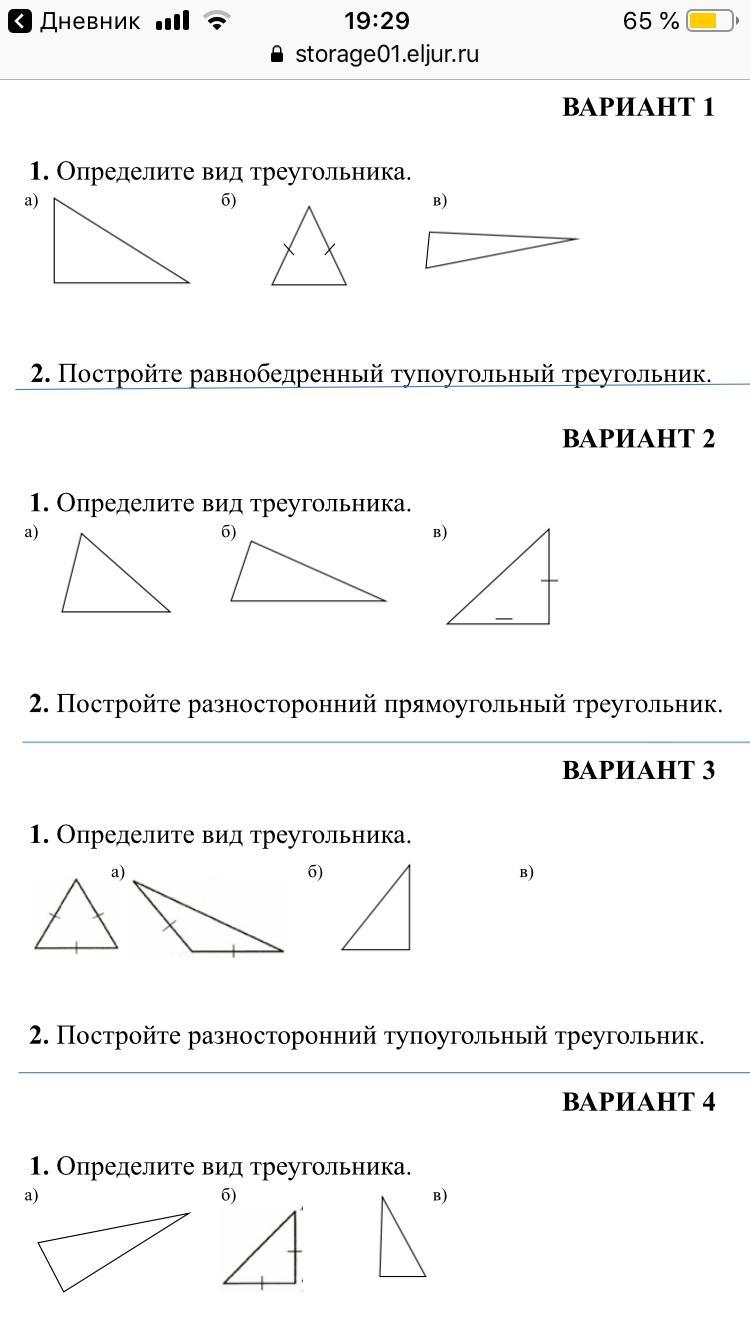 Дневник 19:29 65 %
storage01.eljur.ru

ВАРИАНТ 1

1. Определите вид треугольника.
а) б) в)

2. Постройте равнобедренный тупоугольный треугольник.

ВАРИАНТ 2

1. Определите вид треугольника.
а) б) в)

2. Постройте разносторонний прямоугольный треугольник.

ВАРИАНТ 3

1. Определите вид треугольника.
а) б) в)

2. Постройте разносторонний тупоугольный треугольник.

ВАРИАНТ 4

1. Определите вид треугольника.
а) б) в)